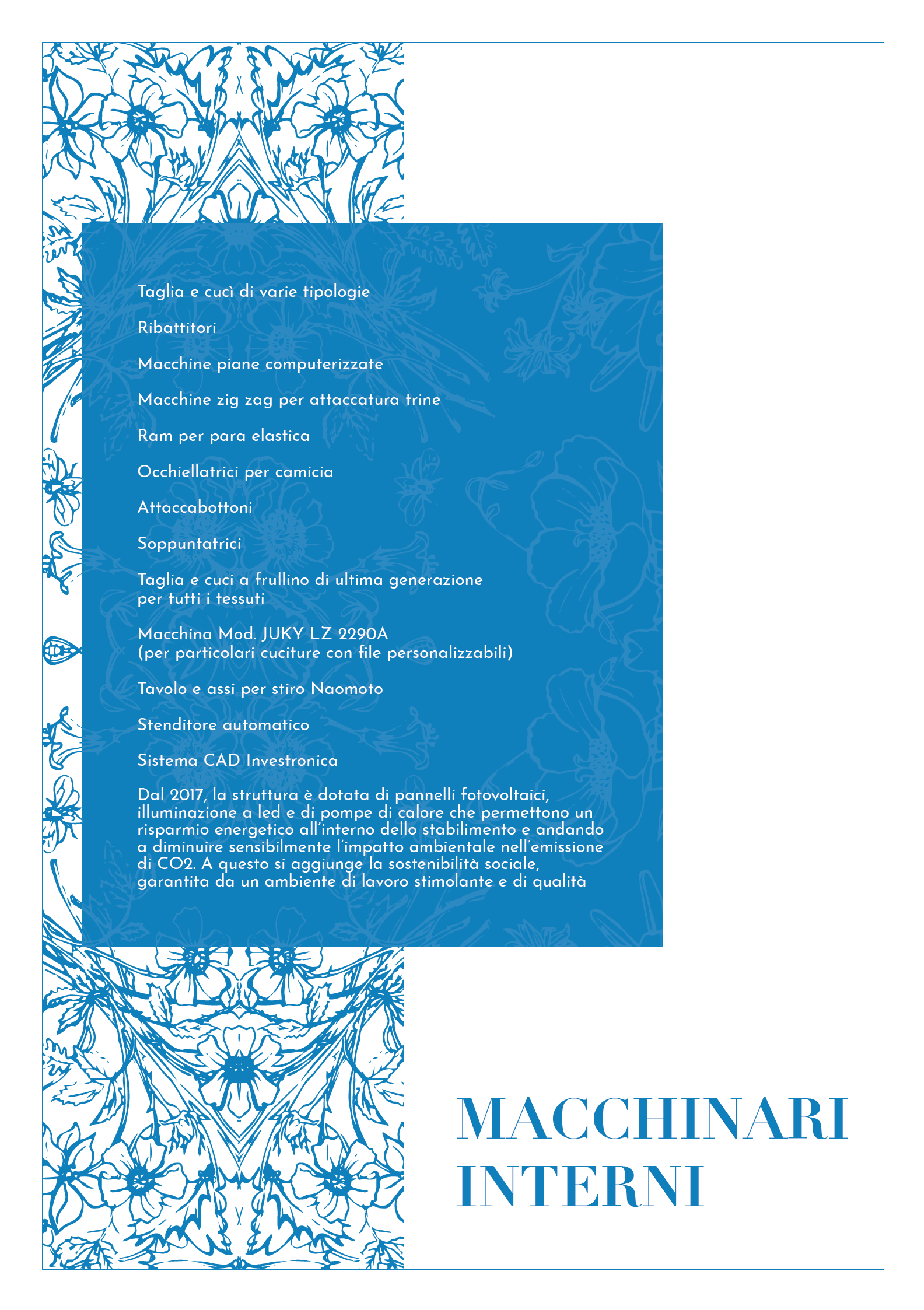 Taglia e cucì di varie tipologie

Ribattitori

Macchine piane computerizzate

Macchine zig zag per attaccatura trine

Ram per para elastica

Occhiellatrici per camicia

Attaccabottoni

Soppuntatrici

Taglia e cuci a frullino di ultima generazione per tutti i tessuti

Macchina Mod. JUKY LZ 2290A
(per particolari cuciture con file personalizzabili)

Tavolo e assi per stiro Naomoto

Stenditore automatico

Sistema CAD Investronica

Dal 2017, la struttura è dotata di pannelli fotovoltaici, illuminazione a led e di pompe di calore che permettono un risparmio energetico all'interno dello stabilimento e andando a diminuire sensibilmente l'impatto ambientale nell'emissione di CO2. A questo si aggiunge la sostenibilità sociale, garantita da un ambiente di lavoro stimolante e di qualità

MACCHINARI
INTERNI